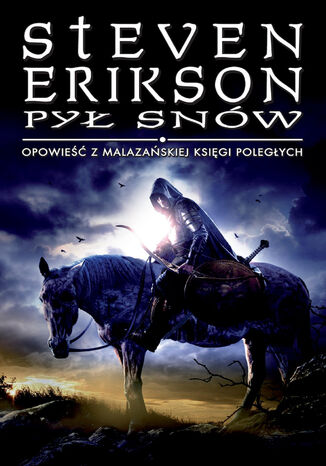 STEVEN ERIKSON
PYŁ SNÓW

OPOWIEŚĆ Z MALAZAŃSKIEJ KSIĘGI POLEGŁYCH